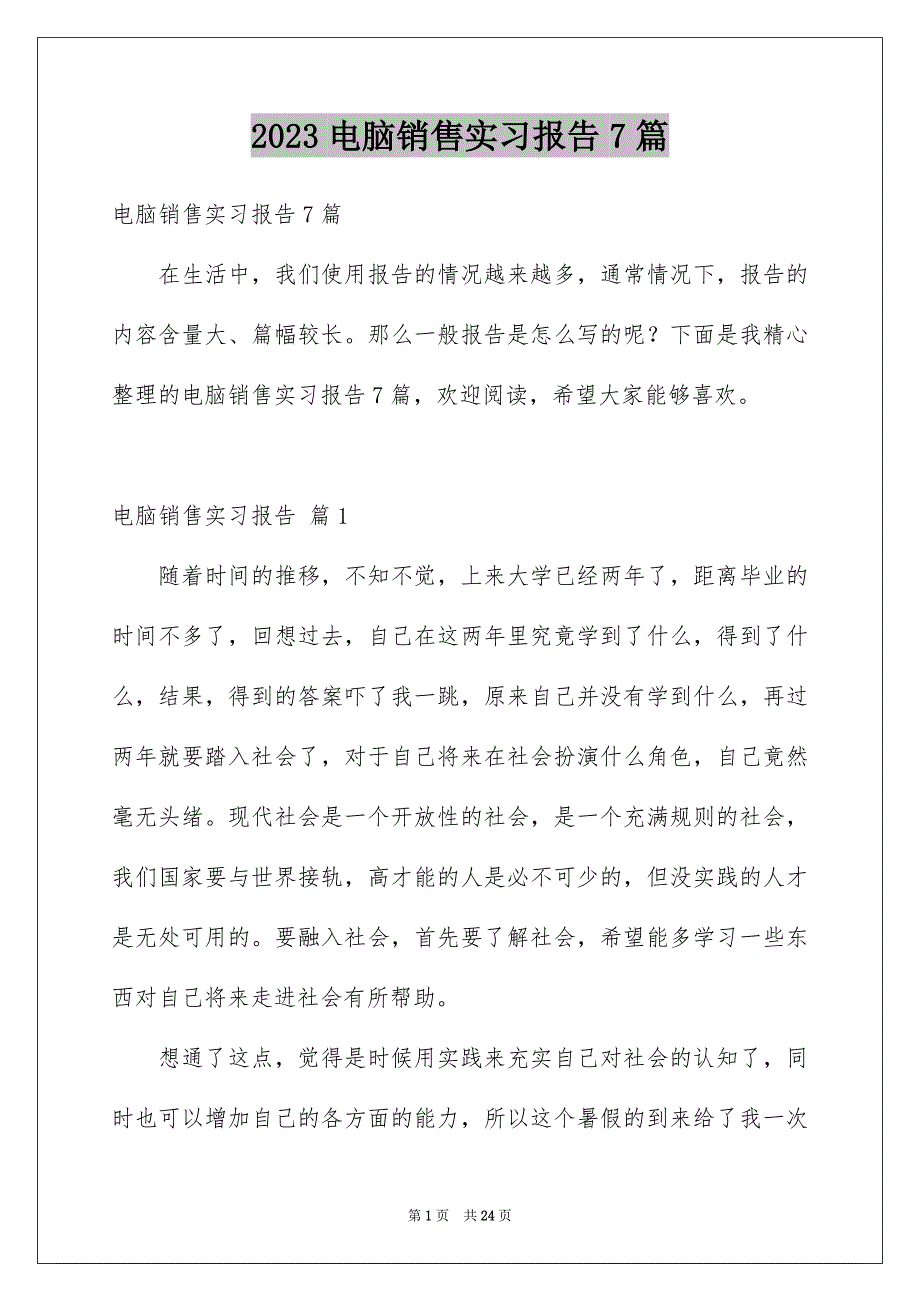 2023 电脑销售实习报告 7 篇

电脑销售实习报告 7 篇

在生活中，我们使用报告的情况越来越多，通常情况下，报告的内容含量大、篇幅较长。那么一般报告是怎么写的呢？下面是我精心整理的电脑销售实习报告 7 篇，欢迎阅读，希望大家能够喜欢。

电脑销售实习报告 篇 1

随着时间的推移，不知不觉，上来大学已经两年了，距离毕业的时间不多了，回想过去，自己在这两年里究竟学到了什么，得到了什么，结果，得到的答案吓了我一跳，原来自己并没有学到什么，再过两年就要踏入社会了，对于自己将来在社会扮演什么角色，自己竟然毫无头绪。现代社会是一个开放性的社会，是一个充满规则的社会，我们国家要与世界接轨，高才能的人是必不可少的，但没实践的人才是无处可用的。要融入社会，首先要了解社会，希望能多学习一些东西对自己将来走进社会有所帮助。

想通了这点，觉得是时候用实践来充实自己对社会的认知了，同时也可以增加自己的各方面的能力，所以这个暑假的到来给了我一次

第 1 页 共 24 页